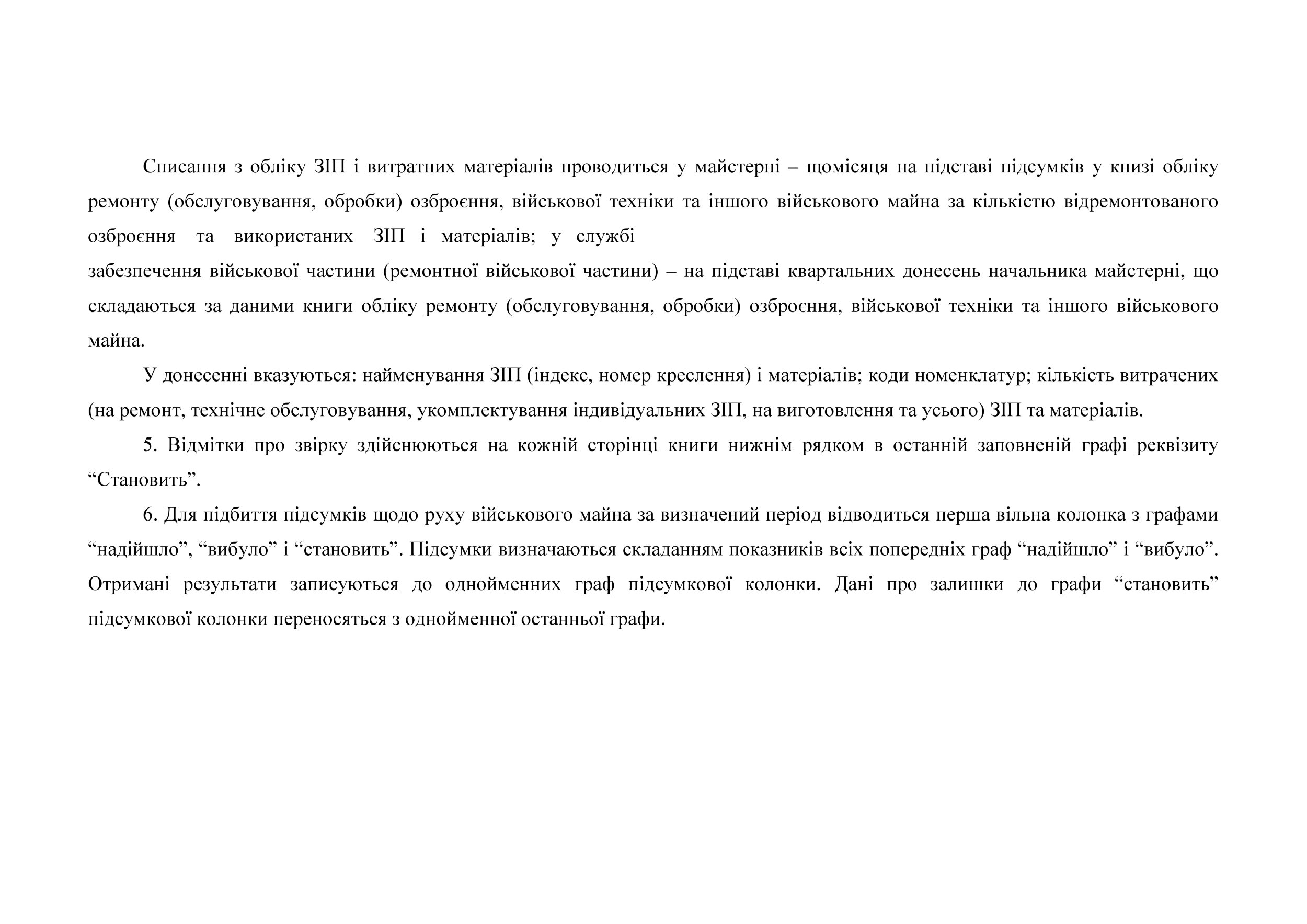 Списання з обліку ЗІП і витратних матеріалів проводиться у майстерні – щомісяця на підставі підсумків у книзі обліку ремонту (обслуговування, обробки) озброєння, військової техніки та іншого військового майна за кількістю відремонтованого озброєння та використаних ЗІП і матеріалів; у службі
забезпечення військової частини (ремонтної військової частини) – на підставі квартальних донесень начальника майстерні, що складаються за даними книги обліку ремонту (обслуговування, обробки) озброєння, військової техніки та іншого військового майна.

У донесенні вказуються: найменування ЗІП (індекс, номер креслення) і матеріалів; коди номенклатур; кількість витрачених (на ремонт, технічне обслуговування, укомплектування індивідуальних ЗІП, на виготовлення та усього) ЗІП та матеріалів.

5. Відмітки про звірку здійснюються на кожній сторінці книги нижнім рядком в останній заповненій графі реквізиту “Становить”.

6. Для підбиття підсумків щодо руху військового майна за визначений період відводиться перша вільна колонка з графами “надійшло”, “вибуло” і “становить”. Підсумки визначаються складанням показників всіх попередніх граф “надійшло” і “вибуло”. Отримані результати записуються до однойменних граф підсумкової колонки. Дані про залишки до графи “становить” підсумкової колонки переносяться з однойменної останньої графи.